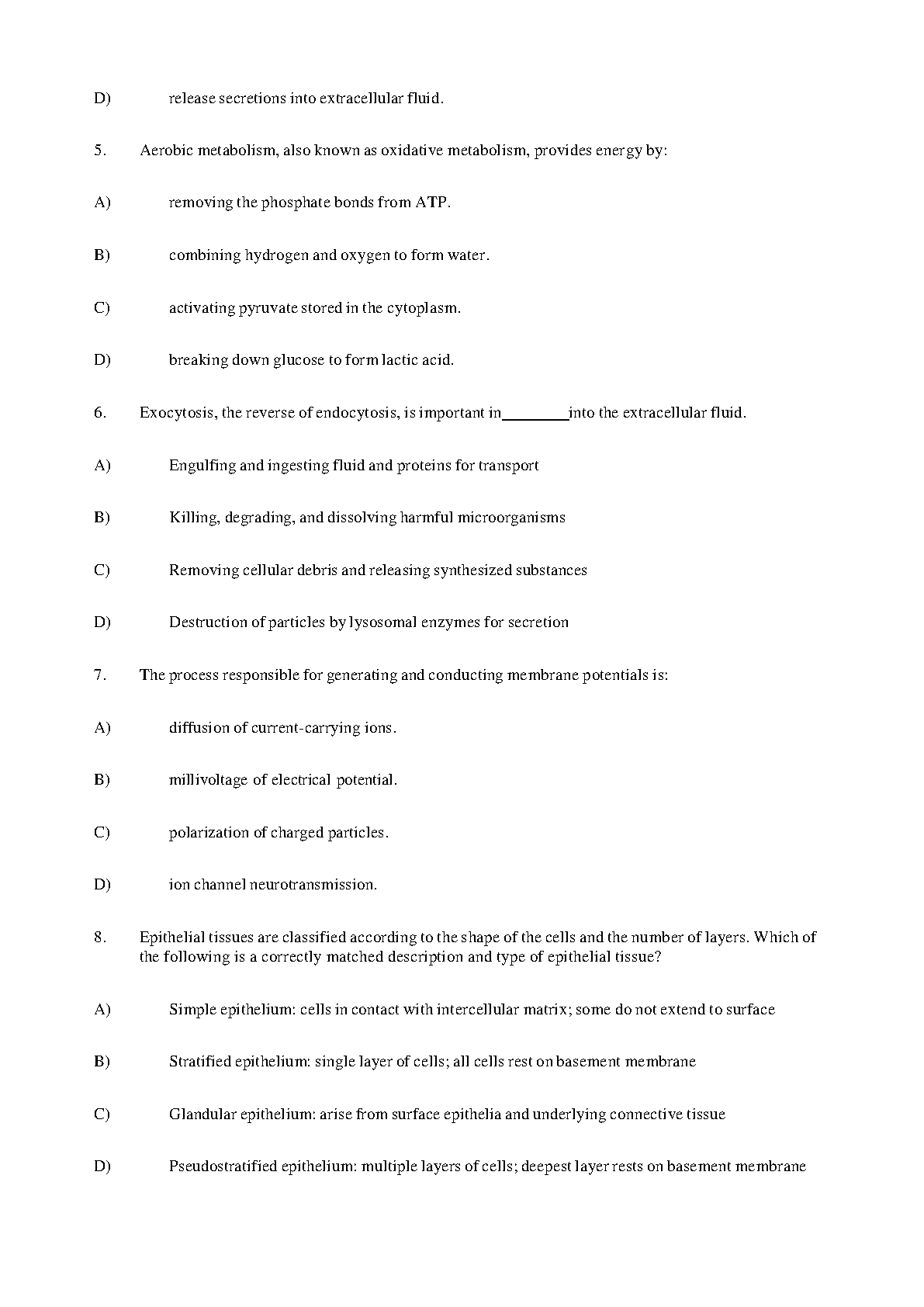 D) release secretions into extracellular fluid.

5. Aerobic metabolism, also known as oxidative metabolism, provides energy by:

A) removing the phosphate bonds from ATP.

B) combining hydrogen and oxygen to form water.

C) activating pyruvate stored in the cytoplasm.

D) breaking down glucose to form lactic acid.

6. Exocytosis, the reverse of endocytosis, is important in________into the extracellular fluid.

A) Engulfing and ingesting fluid and proteins for transport

B) Killing, degrading, and dissolving harmful microorganisms

C) Removing cellular debris and releasing synthesized substances

D) Destruction of particles by lysosomal enzymes for secretion

7. The process responsible for generating and conducting membrane potentials is:

A) diffusion of current-carrying ions.

B) millivoltage of electrical potential.

C) polarization of charged particles.

D) ion channel neurotransmission.

8. Epithelial tissues are classified according to the shape of the cells and the number of layers. Which of the following is a correctly matched description and type of epithelial tissue?

A) Simple epithelium: cells in contact with intercellular matrix; some do not extend to surface

B) Stratified epithelium: single layer of cells; all cells rest on basement membrane

C) Glandular epithelium: arise from surface epithelia and underlying connective tissue

D) Pseudostratified epithelium: multiple layers of cells; deepest layer rests on basement membrane